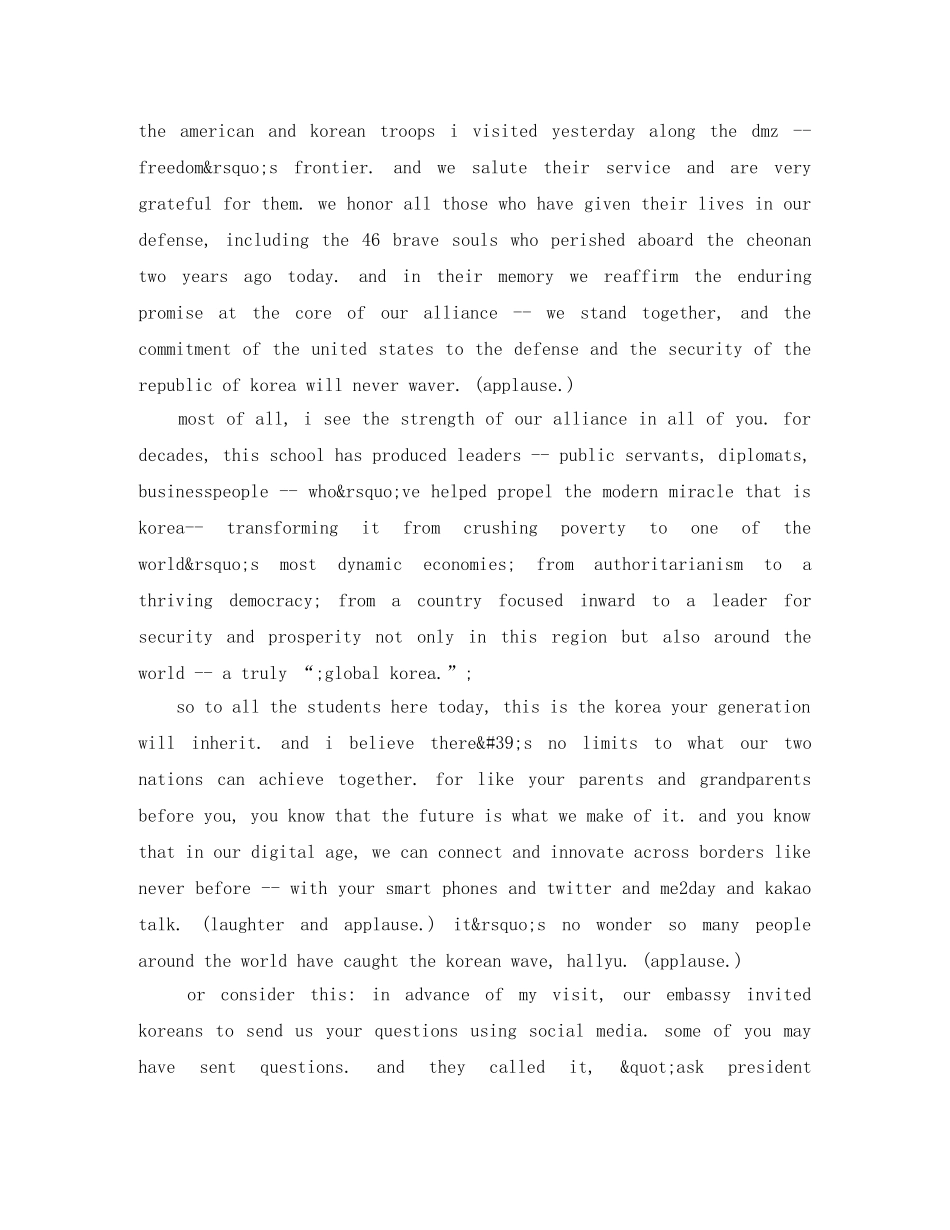 the american and korean troops i visited yesterday along the dmz -- freedom&rsquo;s frontier. and we salute their service and are very grateful for them. we honor all those who have given their lives in our defense, including the 46 brave souls who perished aboard the cheonan two years ago today. and in their memory we reaffirm the enduring promise at the core of our alliance -- we stand together, and the commitment of the united states to the defense and the security of the republic of korea will never waver. (applause.)

most of all, i see the strength of our alliance in all of you. for decades, this school has produced leaders -- public servants, diplomats, businesspeople -- who&rsquo;ve helped propel the modern miracle that is korea-- transforming it from crushing poverty to one of the world&rsquo;s most dynamic economies; from authoritarianism to a thriving democracy; from a country focused inward to a leader for security and prosperity not only in this region but also around the world -- a truly “;global korea.”;

so to all the students here today, this is the korea your generation will inherit. and i believe there&#39;s no limits to what our two nations can achieve together. for like your parents and grandparents before you, you know that the future is what we make of it. and you know that in our digital age, we can connect and innovate across borders like never before -- with your smart phones and twitter and me2day and kakao talk. (laughter and applause.) it&rsquo;s no wonder so many people around the world have caught the korean wave, hallyu. (applause.)

or consider this: in advance of my visit, our embassy invited koreans to send us your questions using social media. some of you may have sent questions. and they called it, &quot;ask president